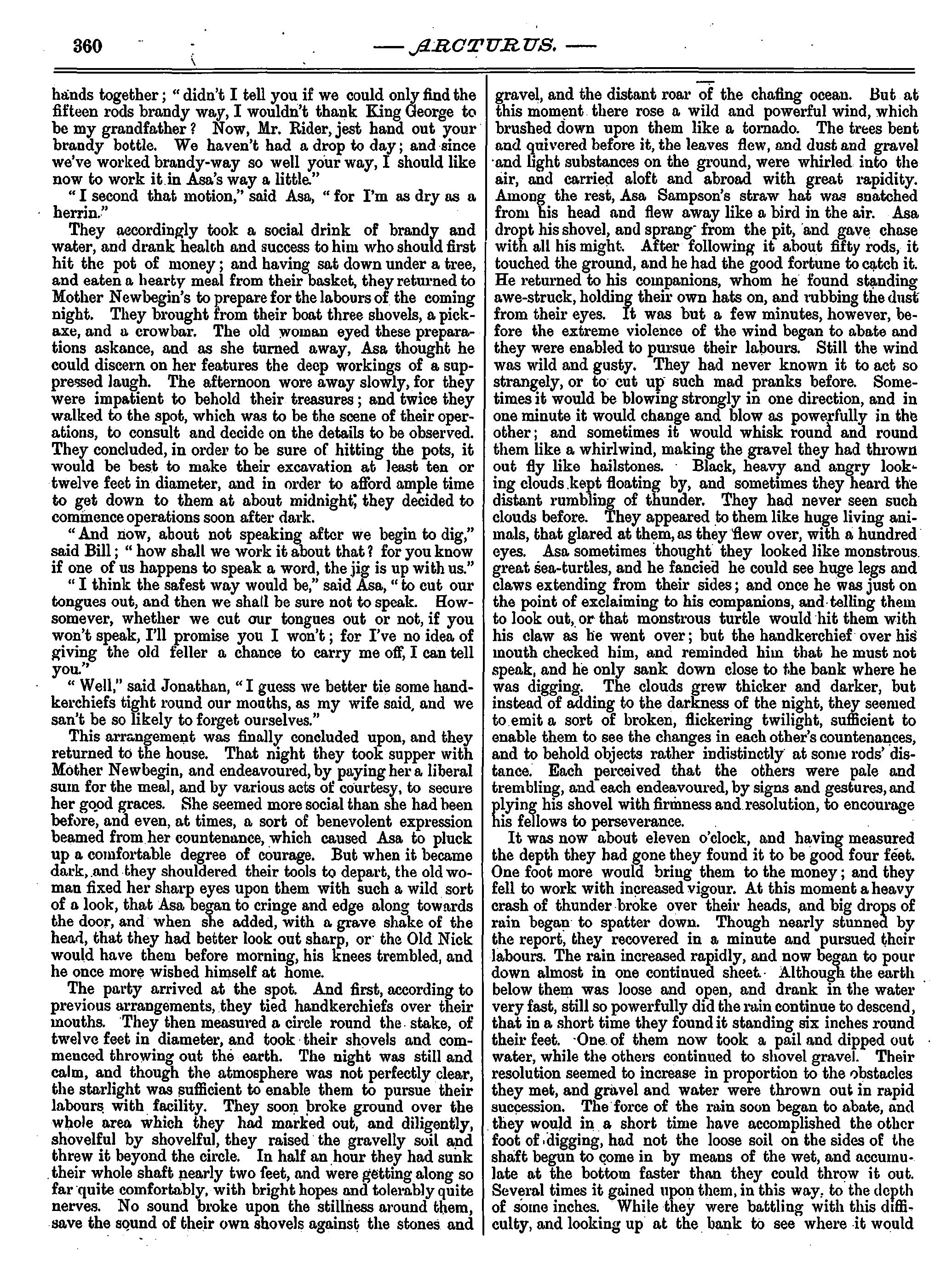 360 — ARCTURUS. —

hands together; "didn't I tell you if we could only find the fifteen rods brandy way, I wouldn't thank King George to be my grandfather? Now, Mr. Rider, jest hand out your brandy bottle. We haven't had a drop to day; and since we've worked brandy-way so well your way, I should like now to work it in Asa's way a little."

"I second that motion," said Asa, "for I'm as dry as a herrin."

They accordingly took a social drink of brandy and water, and drank health and success to him who should first hit the pot of money; and having sat down under a tree, and eaten a hearty meal from their basket, they returned to Mother Newbegin's to prepare for the labours of the coming night. They brought from their boat three shovels, a pickaxe, and a crowbar. The old woman eyed these preparations askance, and as she turned away, Asa thought he could discern on her features the deep workings of a suppressed laugh. The afternoon wore away slowly, for they were impatient to behold their treasures; and twice they walked to the spot, which was to be the scene of their operations, to consult and decide on the details to be observed. They concluded, in order to be sure of hitting the pots, it would be best to make their excavation at least ten or twelve feet in diameter, and in order to afford ample time to get down to them at about midnight, they decided to commence operations soon after dark.

"And now, about not speaking after we begin to dig," said Bill; "how shall we work it about that? for you know if one of us happens to speak a word, the jig is up with us."

"I think the safest way would be," said Asa, "to cut our tongues out, and then we shall be sure not to speak. Howsomever, whether we cut our tongues out or not, if you won't speak, I'll promise you I won't; for I've no idea of giving the old feller a chance to carry me off, I can tell you."

"Well," said Jonathan, "I guess we better tie some handkerchiefs tight round our mouths, as my wife said, and we san't be so likely to forget ourselves."

This arrangement was finally concluded upon, and they returned to the house. That night they took supper with Mother Newbegin, and endeavoured, by paying her a liberal sum for the meal, and by various acts of courtesy, to secure her good graces. She seemed more social than she had been before, and even, at times, a sort of benevolent expression beamed from her countenance, which caused Asa to pluck up a comfortable degree of courage. But when it became dark, and they shouldered their tools to depart, the old woman fixed her sharp eyes upon them with such a wild sort of a look, that Asa began to cringe and edge along towards the door, and when she added, with a grave shake of the head, that they had better look out sharp, or the Old Nick would have them before morning, his knees trembled, and he once more wished himself at home.

The party arrived at the spot. And first, according to previous arrangements, they tied handkerchiefs over their mouths. They then measured a circle round the stake, of twelve feet in diameter, and took their shovels and commenced throwing out the earth. The night was still and calm, and though the atmosphere was not perfectly clear, the starlight was sufficient to enable them to pursue their labours with facility. They soon broke ground over the whole area which they had marked out, and diligently, shovelful by shovelful, they raised the gravelly soil and threw it beyond the circle. In half an hour they had sunk their whole shaft nearly two feet, and were getting along so far quite comfortably, with bright hopes and tolerably quite nerves. No sound broke upon the stillness around them, save the sound of their own shovels against the stones and gravel, and the distant roar of the chafing ocean. But at this moment there rose a wild and powerful wind, which brushed down upon them like a tornado. The trees bent and quivered before it, the leaves flew, and dust and gravel and light substances on the ground, were whirled into the air, and carried aloft and abroad with great rapidity. Among the rest, Asa Sampson's straw hat was snatched from his head and flew away like a bird in the air. Asa dropt his shovel, and sprang from the pit, and gave chase with all his might. After following it about fifty rods, it touched the ground, and he had the good fortune to catch it. He returned to his companions, whom he found standing awe-struck, holding their own hats on, and rubbing the dust from their eyes. It was but a few minutes, however, before the extreme violence of the wind began to abate and they were enabled to pursue their labours. Still the wind was wild and gusty. They had never known it to act so strangely, or to cut up such mad pranks before. Sometimes it would be blowing strongly in one direction, and in one minute it would change and blow as powerfully in the other; and sometimes it would whisk round and round them like a whirlwind, making the gravel they had thrown out fly like hailstones. Black, heavy and angry looking clouds kept floating by, and sometimes they heard the distant rumbling of thunder. They had never seen such clouds before. They appeared to them like huge living animals, that glared at them, as they flew over, with a hundred eyes. Asa sometimes thought they looked like monstrous great sea-turtles, and he fancied he could see huge legs and claws extending from their sides; and once he was just on the point of exclaiming to his companions, and telling them to look out, or that monstrous turtle would hit them with his claw as he went over; but the handkerchief over his mouth checked him, and reminded him that he must not speak, and he only sank down close to the bank where he was digging. The clouds grew thicker and darker, but instead of adding to the darkness of the night, they seemed to emit a sort of broken, flickering twilight, sufficient to enable them to see the changes in each other's countenances, and to behold objects rather indistinctly at some rods' distance. Each perceived that the others were pale and trembling, and each endeavoured, by signs and gestures, and plying his shovel with firmness and resolution, to encourage his fellows to perseverance.

It was now about eleven o'clock, and having measured the depth they had gone they found it to be good four feet. One foot more would bring them to the money; and they fell to work with increased vigour. At this moment a heavy crash of thunder broke over their heads, and big drops of rain began to spatter down. Though nearly stunned by the report, they recovered in a minute and pursued their labours. The rain increased rapidly, and now began to pour down almost in one continued sheet. Although the earth below them was loose and open, and drank in the water very fast, still so powerfully did the rain continue to descend, that in a short time they found it standing six inches round their feet. One of them now took a pail and dipped out water, while the others continued to shovel gravel. Their resolution seemed to increase in proportion to the obstacles they met, and gravel and water were thrown out in rapid succession. The force of the rain soon began to abate, and they would in a short time have accomplished the other foot of digging, had not the loose soil on the sides of the shaft begun to come in by means of the wet, and accumulate at the bottom faster than they could throw it out. Several times it gained upon them, in this way, to the depth of some inches. While they were battling with this difficulty, and looking up at the bank to see where it would